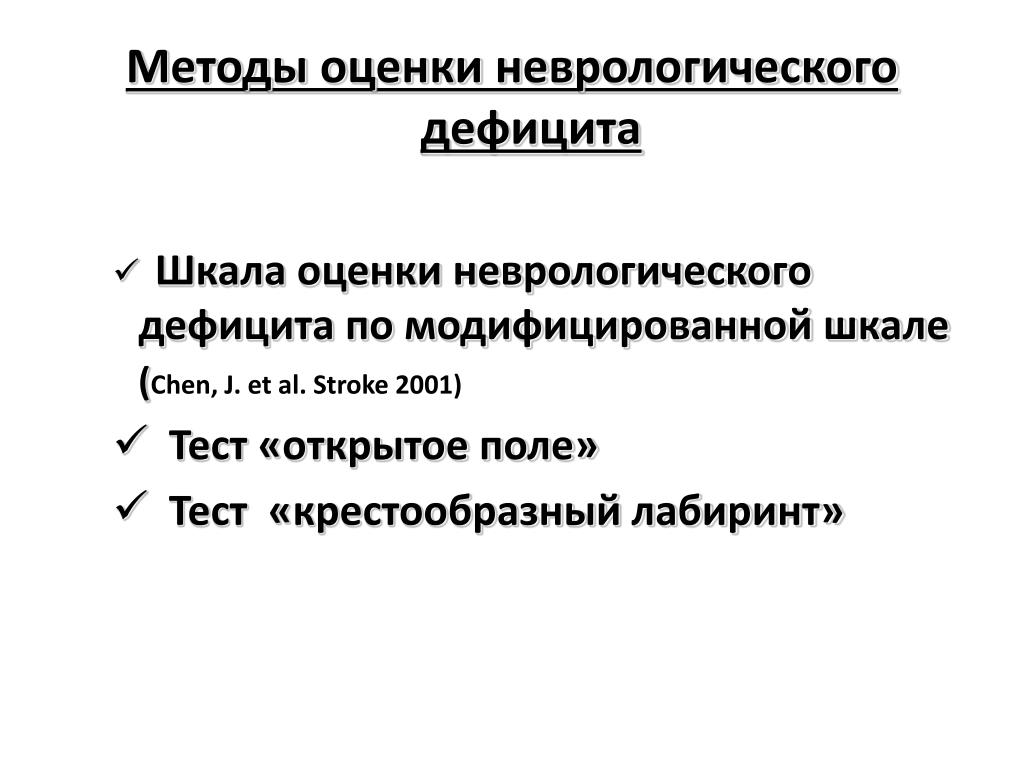 Методы оценки неврологического дефицита

✓ Шкала оценки неврологического дефицита по модифицированной шкале (Chen, J. et al. Stroke 2001)

✓ Тест «открытое поле»

✓ Тест «крестообразный лабиринт»